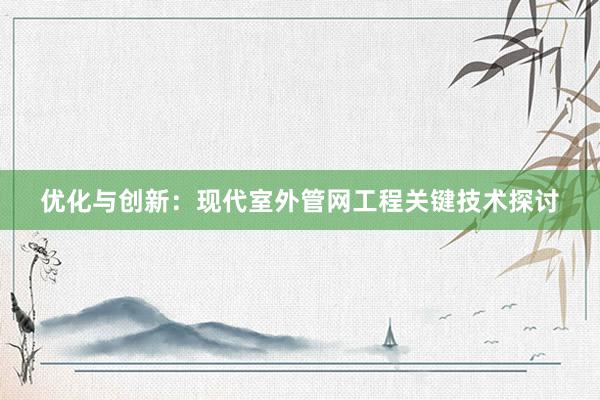 优化与创新：现代室外管网工程关键技术探讨